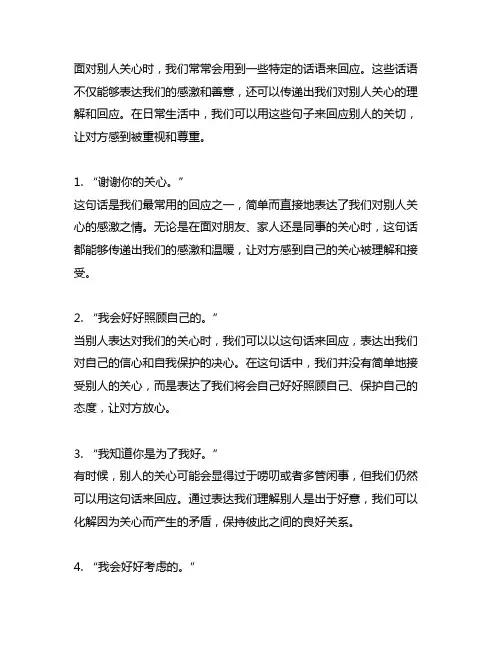 面对别人关心时，我们常常会用到一些特定的话语来回应。这些话语不仅能够表达我们的感激和善意，还可以传递出我们对别人关心的理解和回应。在日常生活中，我们可以用这些句子来回应别人的关切，让对方感到被重视和尊重。

1. “谢谢你的关心。”
这句话是我们最常用的回应之一，简单而直接地表达了我们对别人关心的感激之情。无论是在面对朋友、家人还是同事的关心时，这句话都能够传递出我们的感激和温暖，让对方感到自己的关心被理解和接受。

2. “我会好好照顾自己的。”
当别人表达对我们的关心时，我们可以以这句话来回应，表达出我们对自己的信心和自我保护的决心。在这句话中，我们并没有简单地接受别人的关心，而是表达了我们将会自己好好照顾自己、保护自己的态度，让对方放心。

3. “我知道你是为了我好。”
有时候，别人的关心可能会显得过于唠叨或者多管闲事，但我们仍然可以用这句话来回应。通过表达我们理解别人是出于好意，我们可以化解因为关心而产生的矛盾，保持彼此之间的良好关系。

4. “我会好好考虑的。”